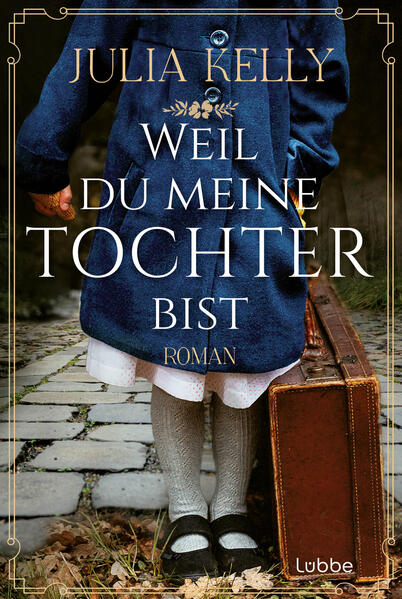 JULIA KELLY

WEIL DU MEINE TOCHTER BIST

ROMAN

Lübbe